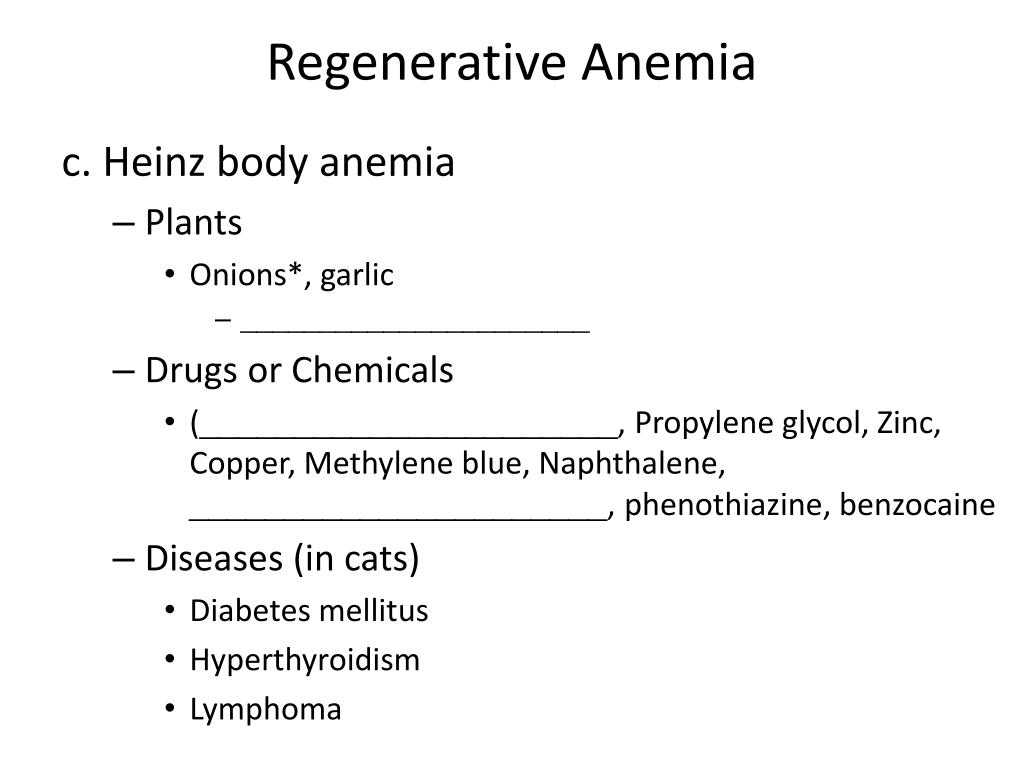 Regenerative Anemia

c. Heinz body anemia

– Plants

• Onions*, garlic

– ______________________

– Drugs or Chemicals

• (__________________________, Propylene glycol, Zinc, Copper, Methylene blue, Naphthalene, __________________________, phenothiazine, benzocaine

– Diseases (in cats)

• Diabetes mellitus

• Hyperthyroidism

• Lymphoma